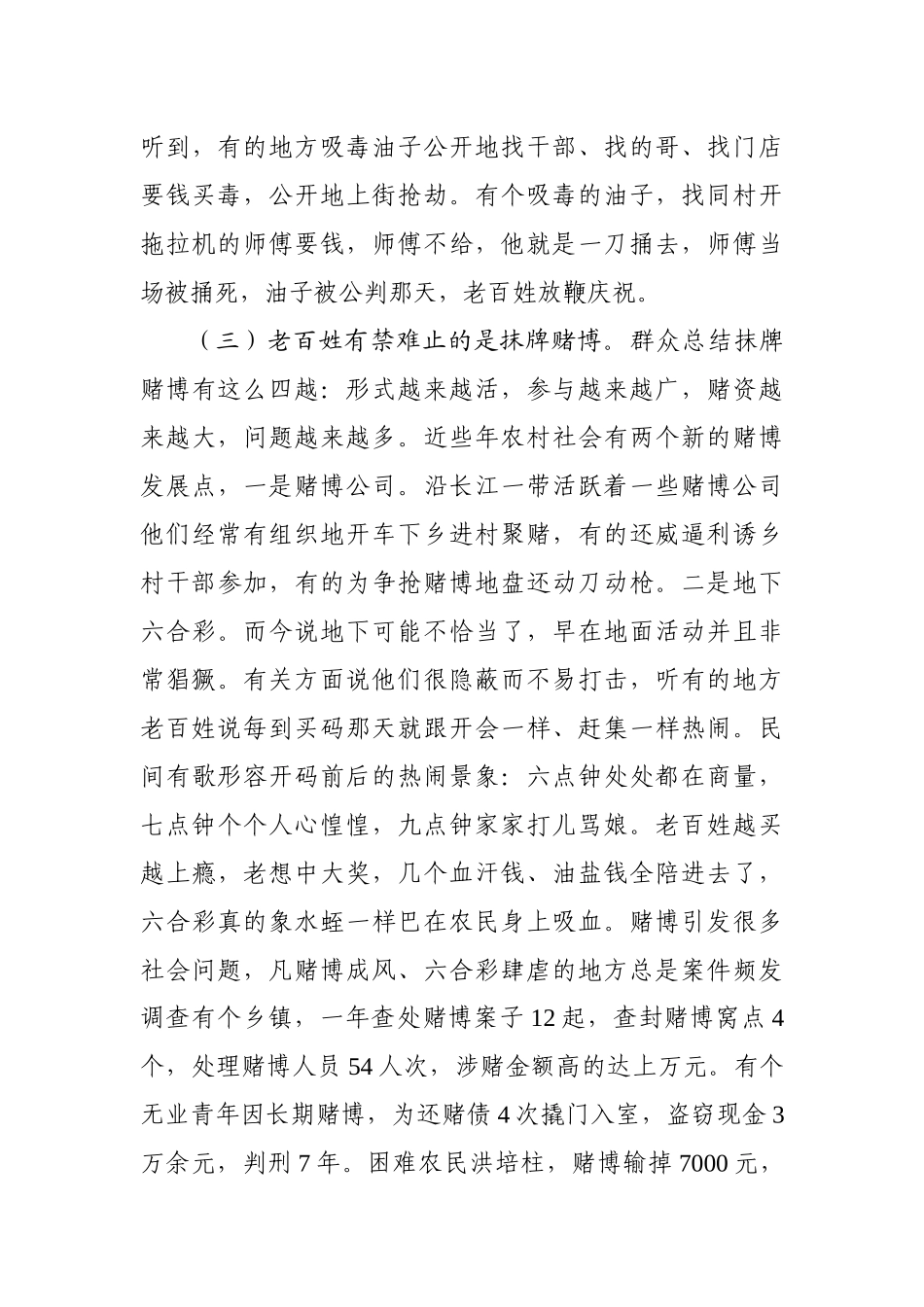 听到，有的地方吸毒油子公开地找干部、找的哥、找门店要钱买毒，公开地上街抢劫。有个吸毒的油子，找同村开拖拉机的师傅要钱，师傅不给，他就是一刀捅去，师傅当场被捅死，油子被公判那天，老百姓放鞭庆祝。

（三）老百姓有禁难止的是抹牌赌博。群众总结抹牌赌博有这么四越：形式越来越活，参与越来越广，赌资越来越大，问题越来越多。近些年农村社会有两个新的赌博发展点，一是赌博公司。沿长江一带活跃着一些赌博公司他们经常有组织地开车下乡进村聚赌，有的还威逼利诱乡村干部参加，有的为争抢赌博地盘还动刀动枪。二是地下六合彩。而今说地下可能不恰当了，早在地面活动并且非常猖獗。有关方面说他们很隐蔽而不易打击，听有的地方老百姓说每到买码那天就跟开会一样、赶集一样热闹。民间有歌形容开码前后的热闹景象：六点钟处处都在商量，七点钟个个人心惶惶，九点钟家家打儿骂娘。老百姓越买越上瘾，老想中大奖，几个血汗钱、油盐钱全陪进去了，六合彩真的象水蛭一样巴在农民身上吸血。赌博引发很多社会问题，凡赌博成风、六合彩肆虐的地方总是案件频发调查有个乡镇，一年查处赌博案子 12 起，查封赌博窝点 4 个，处理赌博人员 54 人次，涉赌金额高的达上万元。有个无业青年因长期赌博，为还赌债 4 次撬门入室，盗窃现金 3 万余元，判刑 7 年。困难农民洪培柱，赌博输掉 7000 元，